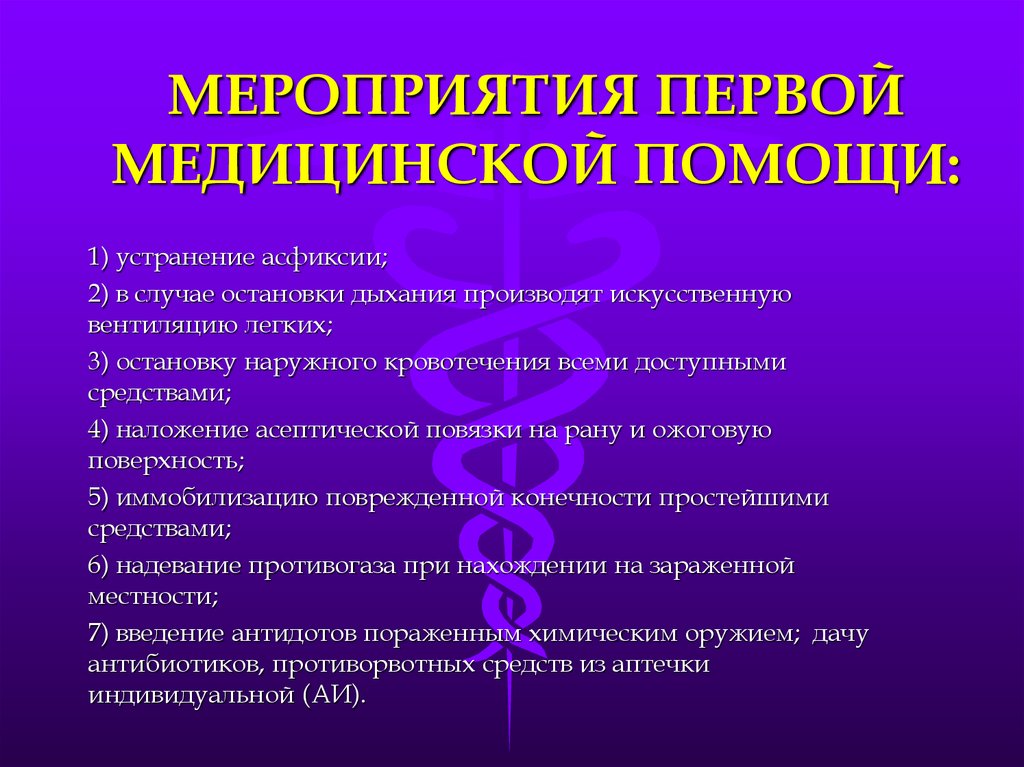 МЕРОПРИЯТИЯ ПЕРВОЙ МЕДИЦИНСКОЙ ПОМОЩИ:

1) устранение асфиксии;

2) в случае остановки дыхания производят искусственную вентиляцию легких;

3) остановку наружного кровотечения всеми доступными средствами;

4) наложение асептической повязки на рану и ожоговую поверхность;

5) иммобилизацию поврежденной конечности простейшими средствами;

6) надевание противогаза при нахождении на зараженной местности;

7) введение антидотов пораженным химическим оружием; дачу антибиотиков, противорвотных средств из аптечки индивидуальной (АИ).